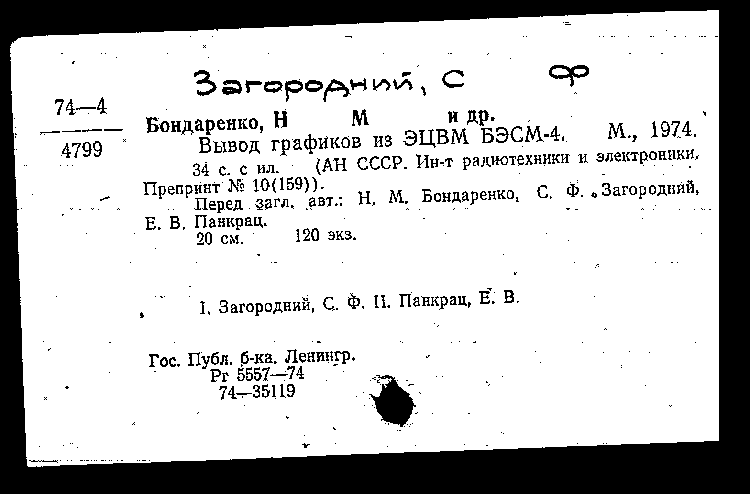 Загородний, С Ф

74—4
4799

Бондаренко, Н М и др.
Вывод графиков из ЭЦВМ БЭСМ-4. М., 1974.
34 с. с ил. (АН СССР. Ин-т радиотехники и электроники. Препринт № 10(159)).
Перед загл. авт.: Н. М. Бондаренко, С. Ф. Загородний, Е. В. Панкрац.
20 см. 120 экз.

I. Загородний, С. Ф. II. Панкрац, Е. В.

Гос. Публ. б-ка. Ленингр.
Рг 5557—74
74—35119